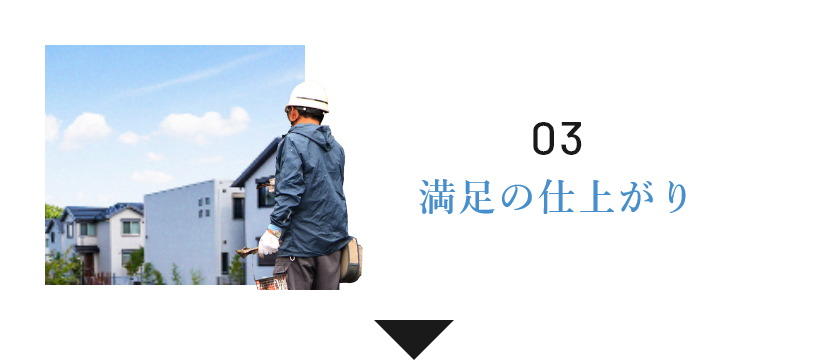 03
満足の仕上がり